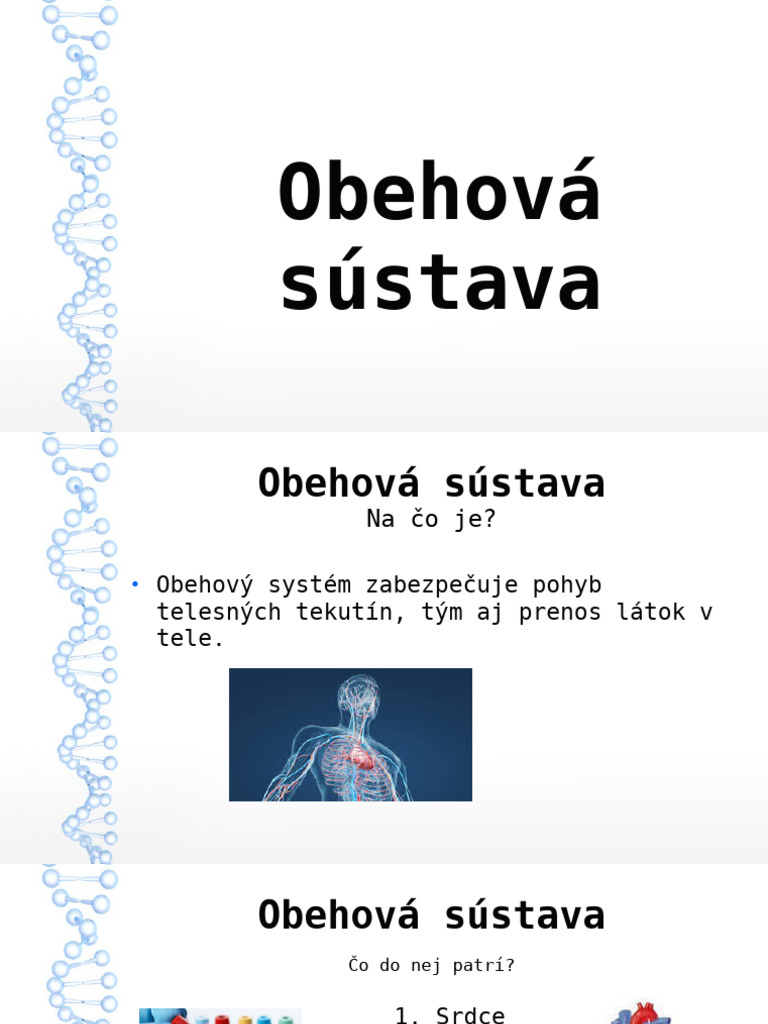 Obehová sústava

Obehová sústava
Na čo je?

• Obehový systém zabezpečuje pohyb telesných tekutín, tým aj prenos látok v tele.

Obehová sústava

Čo do nej patrí?

1. Srdce